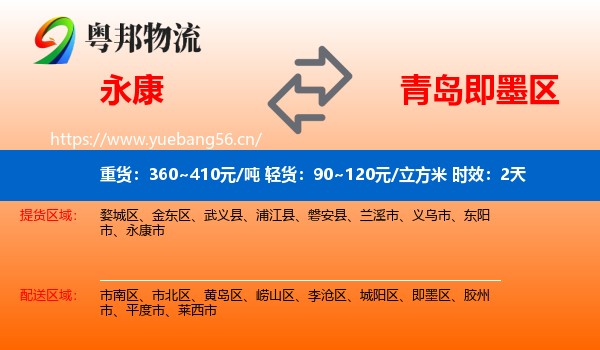 粤邦物流

永康

青岛即墨区

https://www.yuebang56.cn/

重货：360~410元/吨 轻货：90~120元/立方米 时效：2天

提货区域：

婺城区、金东区、武义县、浦江县、磐安县、兰溪市、义乌市、东阳市、永康市

配送区域：

市南区、市北区、黄岛区、崂山区、李沧区、城阳区、即墨区、胶州市、平度市、莱西市